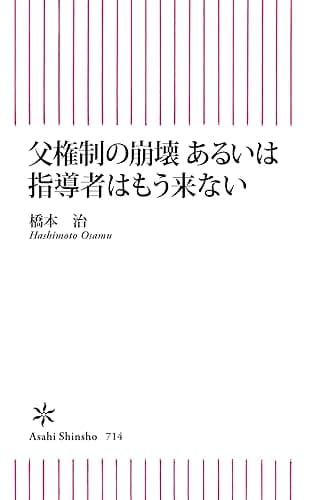 父権制の崩壊 あるいは
指導者はもう来ない

橋本　治
Hashimoto Osamu

Asahi Shinsho　714